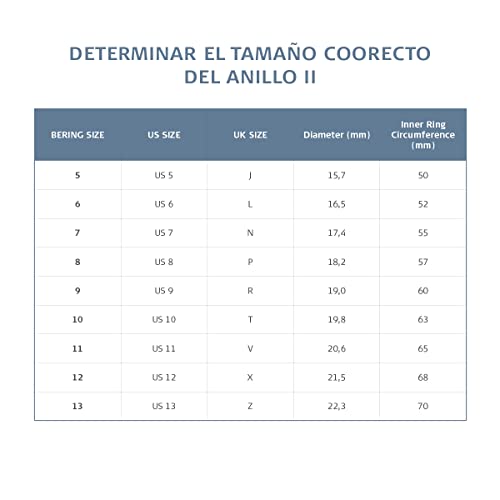 DETERMINAR EL TAMAÑO COORECTO DEL ANILLO II

| BERING SIZE | US SIZE | UK SIZE | Diameter (mm) | Inner Ring Circumference (mm) |
|---|---|---|---|---|
| 5 | US 5 | J | 15,7 | 50 |
| 6 | US 6 | L | 16,5 | 52 |
| 7 | US 7 | N | 17,4 | 55 |
| 8 | US 8 | P | 18,2 | 57 |
| 9 | US 9 | R | 19,0 | 60 |
| 10 | US 10 | T | 19,8 | 63 |
| 11 | US 11 | V | 20,6 | 65 |
| 12 | US 12 | X | 21,5 | 68 |
| 13 | US 13 | Z | 22,3 | 70 |